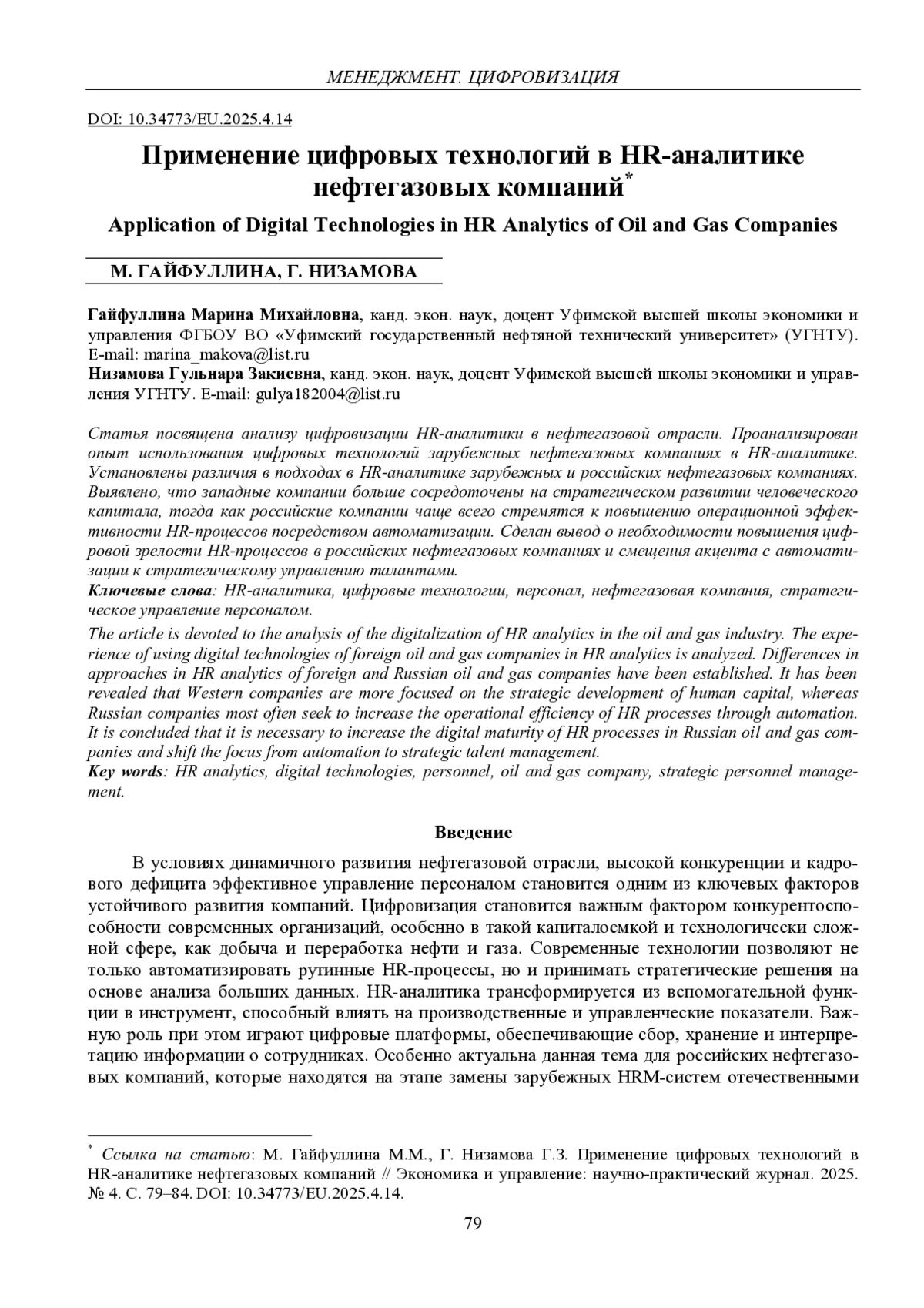 МЕНЕДЖМЕНТ. ЦИФРОВИЗАЦИЯ

DOI: 10.34773/EU.2025.4.14

Применение цифровых технологий в HR-аналитике нефтегазовых компаний*

Application of Digital Technologies in HR Analytics of Oil and Gas Companies

М. ГАЙФУЛЛИНА, Г. НИЗАМОВА

Гайфуллина Марина Михайловна, канд. экон. наук, доцент Уфимской высшей школы экономики и управления ФГБОУ ВО «Уфимский государственный нефтяной технический университет» (УГНТУ). E-mail: marina_makova@list.ru
Низамова Гульнара Закиевна, канд. экон. наук, доцент Уфимской высшей школы экономики и управления УГНТУ. E-mail: gulya182004@list.ru

Статья посвящена анализу цифровизации HR-аналитики в нефтегазовой отрасли. Проанализирован опыт использования цифровых технологий зарубежных нефтегазовых компаниях в HR-аналитике. Установлены различия в подходах в HR-аналитике зарубежных и российских нефтегазовых компаниях. Выявлено, что западные компании больше сосредоточены на стратегическом развитии человеческого капитала, тогда как российские компании чаще всего стремятся к повышению операционной эффективности HR-процессов посредством автоматизации. Сделан вывод о необходимости повышения цифровой зрелости HR-процессов в российских нефтегазовых компаниях и смещения акцента с автоматизации к стратегическому управлению талантами.
Ключевые слова: HR-аналитика, цифровые технологии, персонал, нефтегазовая компания, стратегическое управление персоналом.
The article is devoted to the analysis of the digitalization of HR analytics in the oil and gas industry. The experience of using digital technologies of foreign oil and gas companies in HR analytics is analyzed. Differences in approaches in HR analytics of foreign and Russian oil and gas companies have been established. It has been revealed that Western companies are more focused on the strategic development of human capital, whereas Russian companies most often seek to increase the operational efficiency of HR processes through automation. It is concluded that it is necessary to increase the digital maturity of HR processes in Russian oil and gas companies and shift the focus from automation to strategic talent management.
Key words: HR analytics, digital technologies, personnel, oil and gas company, strategic personnel management.

Введение

В условиях динамичного развития нефтегазовой отрасли, высокой конкуренции и кадрового дефицита эффективное управление персоналом становится одним из ключевых факторов устойчивого развития компаний. Цифровизация становится важным фактором конкурентоспособности современных организаций, особенно в такой капиталоемкой и технологически сложной сфере, как добыча и переработка нефти и газа. Современные технологии позволяют не только автоматизировать рутинные HR-процессы, но и принимать стратегические решения на основе анализа больших данных. HR-аналитика трансформируется из вспомогательной функции в инструмент, способный влиять на производственные и управленческие показатели. Важную роль при этом играют цифровые платформы, обеспечивающие сбор, хранение и интерпретацию информации о сотрудниках. Особенно актуальна данная тема для российских нефтегазовых компаний, которые находятся на этапе замены зарубежных HRM-систем отечественными

* Ссылка на статью: М. Гайфуллина М.М., Г. Низамова Г.З. Применение цифровых технологий в HR-аналитике нефтегазовых компаний // Экономика и управление: научно-практический журнал. 2025. № 4. С. 79–84. DOI: 10.34773/EU.2025.4.14.

79